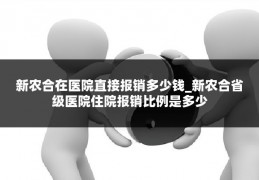 新农合在医院直接报销多少钱_新农合省级医院住院报销比例是多少